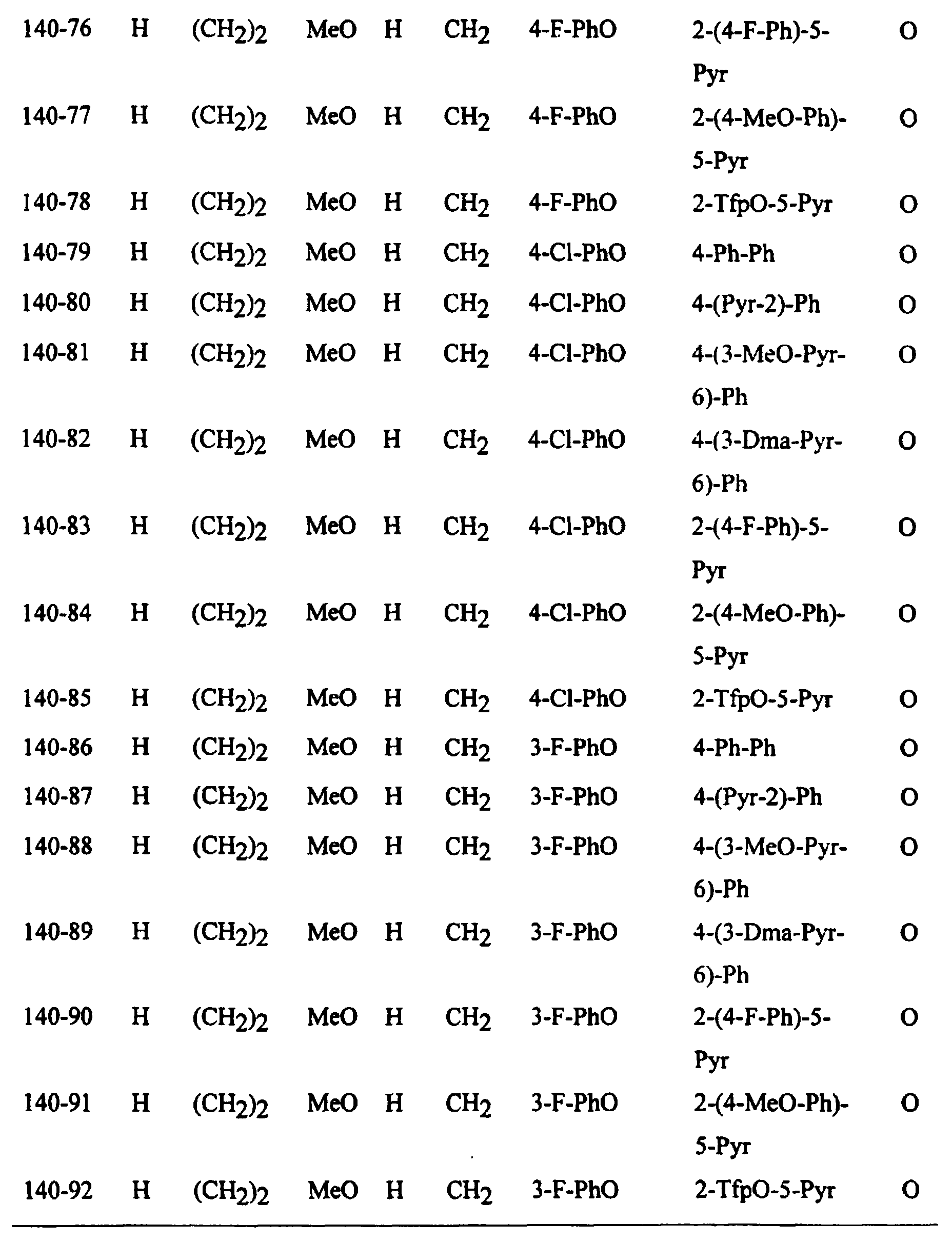 | 140-76 | H | $(CH_2)_2$ | MeO | H | $CH_2$ | 4-F-PhO | 2-(4-F-Ph)-5-Pyr | O |
|---|---|---|---|---|---|---|---|---|
| 140-77 | H | $(CH_2)_2$ | MeO | H | $CH_2$ | 4-F-PhO | 2-(4-MeO-Ph)-5-Pyr | O |
| 140-78 | H | $(CH_2)_2$ | MeO | H | $CH_2$ | 4-F-PhO | 2-TfpO-5-Pyr | O |
| 140-79 | H | $(CH_2)_2$ | MeO | H | $CH_2$ | 4-Cl-PhO | 4-Ph-Ph | O |
| 140-80 | H | $(CH_2)_2$ | MeO | H | $CH_2$ | 4-Cl-PhO | 4-(Pyr-2)-Ph | O |
| 140-81 | H | $(CH_2)_2$ | MeO | H | $CH_2$ | 4-Cl-PhO | 4-(3-MeO-Pyr-6)-Ph | O |
| 140-82 | H | $(CH_2)_2$ | MeO | H | $CH_2$ | 4-Cl-PhO | 4-(3-Dma-Pyr-6)-Ph | O |
| 140-83 | H | $(CH_2)_2$ | MeO | H | $CH_2$ | 4-Cl-PhO | 2-(4-F-Ph)-5-Pyr | O |
| 140-84 | H | $(CH_2)_2$ | MeO | H | $CH_2$ | 4-Cl-PhO | 2-(4-MeO-Ph)-5-Pyr | O |
| 140-85 | H | $(CH_2)_2$ | MeO | H | $CH_2$ | 4-Cl-PhO | 2-TfpO-5-Pyr | O |
| 140-86 | H | $(CH_2)_2$ | MeO | H | $CH_2$ | 3-F-PhO | 4-Ph-Ph | O |
| 140-87 | H | $(CH_2)_2$ | MeO | H | $CH_2$ | 3-F-PhO | 4-(Pyr-2)-Ph | O |
| 140-88 | H | $(CH_2)_2$ | MeO | H | $CH_2$ | 3-F-PhO | 4-(3-MeO-Pyr-6)-Ph | O |
| 140-89 | H | $(CH_2)_2$ | MeO | H | $CH_2$ | 3-F-PhO | 4-(3-Dma-Pyr-6)-Ph | O |
| 140-90 | H | $(CH_2)_2$ | MeO | H | $CH_2$ | 3-F-PhO | 2-(4-F-Ph)-5-Pyr | O |
| 140-91 | H | $(CH_2)_2$ | MeO | H | $CH_2$ | 3-F-PhO | 2-(4-MeO-Ph)-5-Pyr | O |
| 140-92 | H | $(CH_2)_2$ | MeO | H | $CH_2$ | 3-F-PhO | 2-TfpO-5-Pyr | O |